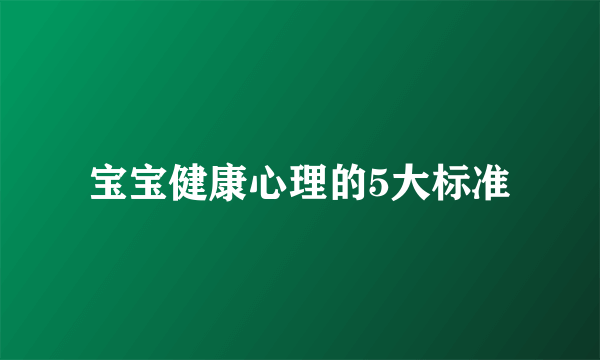 宝宝健康心理的5大标准